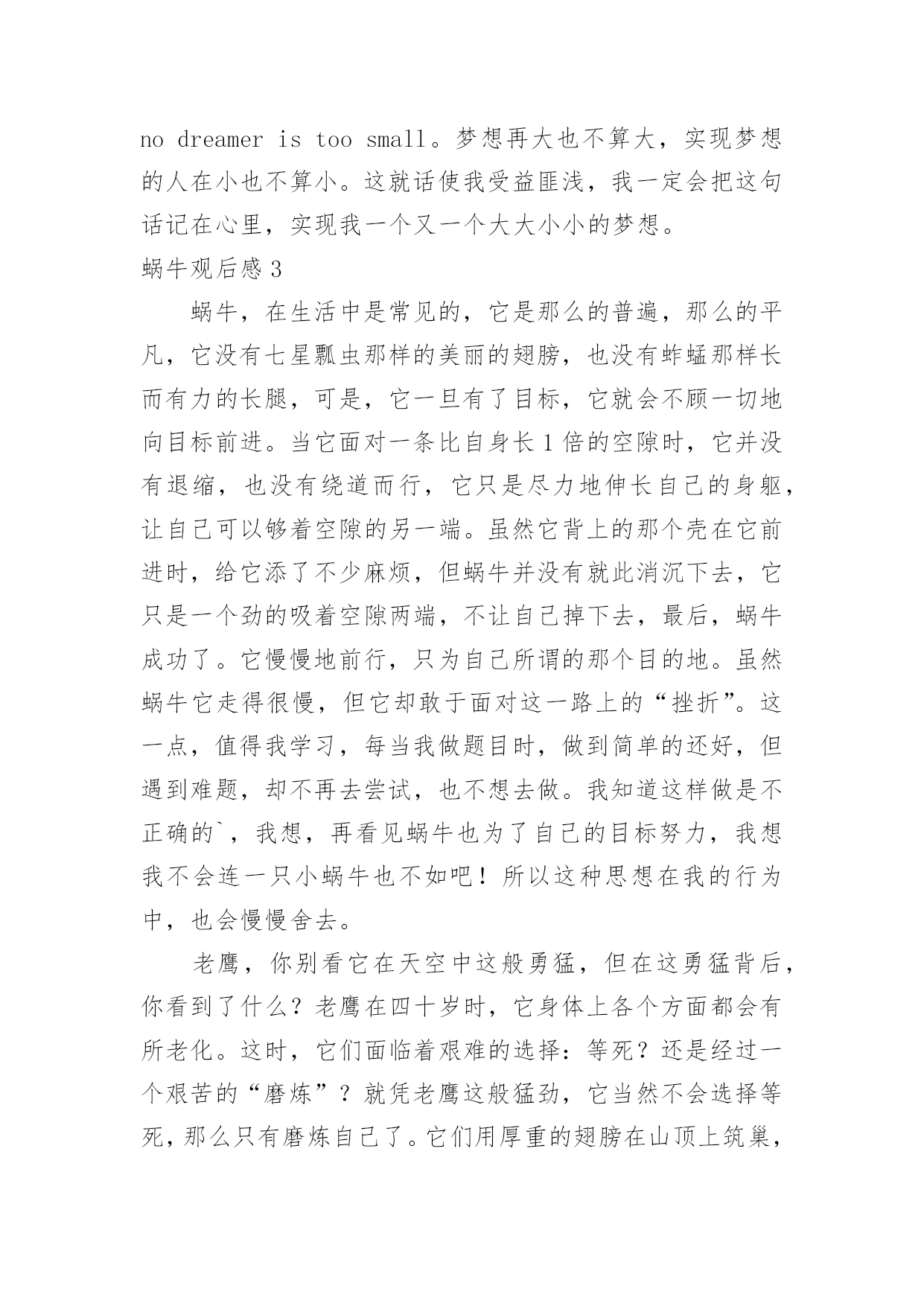 no dreamer is too small。梦想再大也不算大，实现梦想的人在小也不算小。这就话使我受益匪浅，我一定会把这句话记在心里，实现我一个又一个大大小小的梦想。
蜗牛观后感 3

蜗牛，在生活中是常见的，它是那么的普遍，那么的平凡，它没有七星瓢虫那样的美丽的翅膀，也没有蚱蜢那样长而有力的长腿，可是，它一旦有了目标，它就会不顾一切地向目标前进。当它面对一条比自身长 1 倍的空隙时，它并没有退缩，也没有绕道而行，它只是尽力地伸长自己的身躯，让自己可以够着空隙的另一端。虽然它背上的那个壳在它前进时，给它添了不少麻烦，但蜗牛并没有就此消沉下去，它只是一个劲的吸着空隙两端，不让自己掉下去，最后，蜗牛成功了。它慢慢地前行，只为自己所谓的那个目的地。虽然蜗牛它走得很慢，但它却敢于面对这一路上的“挫折”。这一点，值得我学习，每当我做题目时，做到简单的还好，但遇到难题，却不再去尝试，也不想去做。我知道这样做是不正确的`，我想，再看见蜗牛也为了自己的目标努力，我想我不会连一只小蜗牛也不如吧！所以这种思想在我的行为中，也会慢慢舍去。

老鹰，你别看它在天空中这般勇猛，但在这勇猛背后，你看到了什么？老鹰在四十岁时，它身体上各个方面都会有所老化。这时，它们面临着艰难的选择：等死？还是经过一个艰苦的“磨炼”？就凭老鹰这般猛劲，它当然不会选择等死，那么只有磨炼自己了。它们用厚重的翅膀在山顶上筑巢，